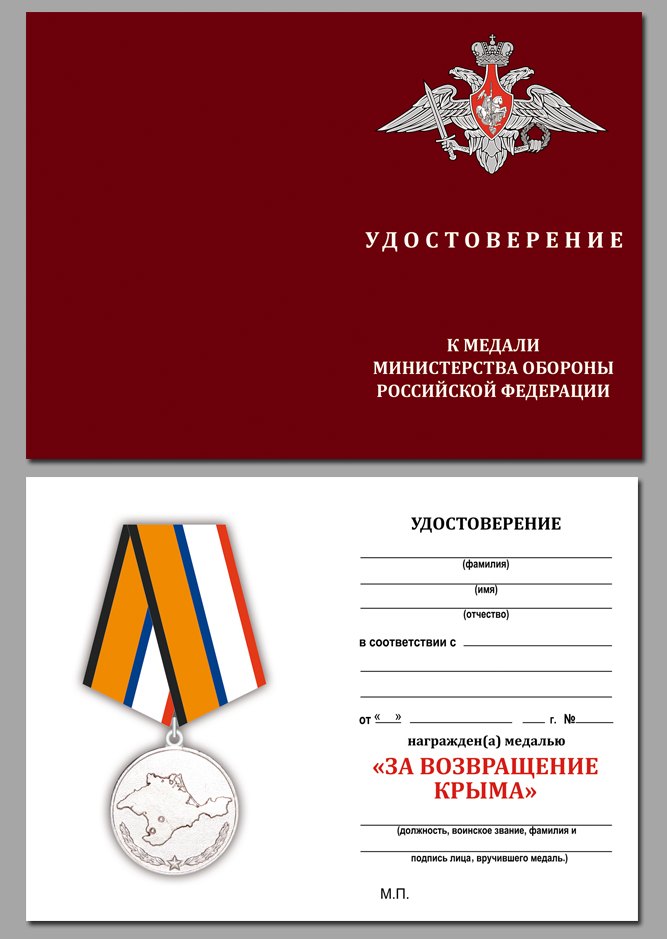 УДОСТОВЕРЕНИЕ

К МЕДАЛИ
МИНИСТЕРСТВА ОБОРОНЫ
РОССИЙСКОЙ ФЕДЕРАЦИИ

УДОСТОВЕРЕНИЕ

(фамилия)

(имя)

(отчество)

в соответствии с

от « » г. №

награжден(а) медалью

«ЗА ВОЗВРАЩЕНИЕ КРЫМА»

(должность, воинское звание, фамилия и

подпись лица, вручившего медаль.)

М.П.